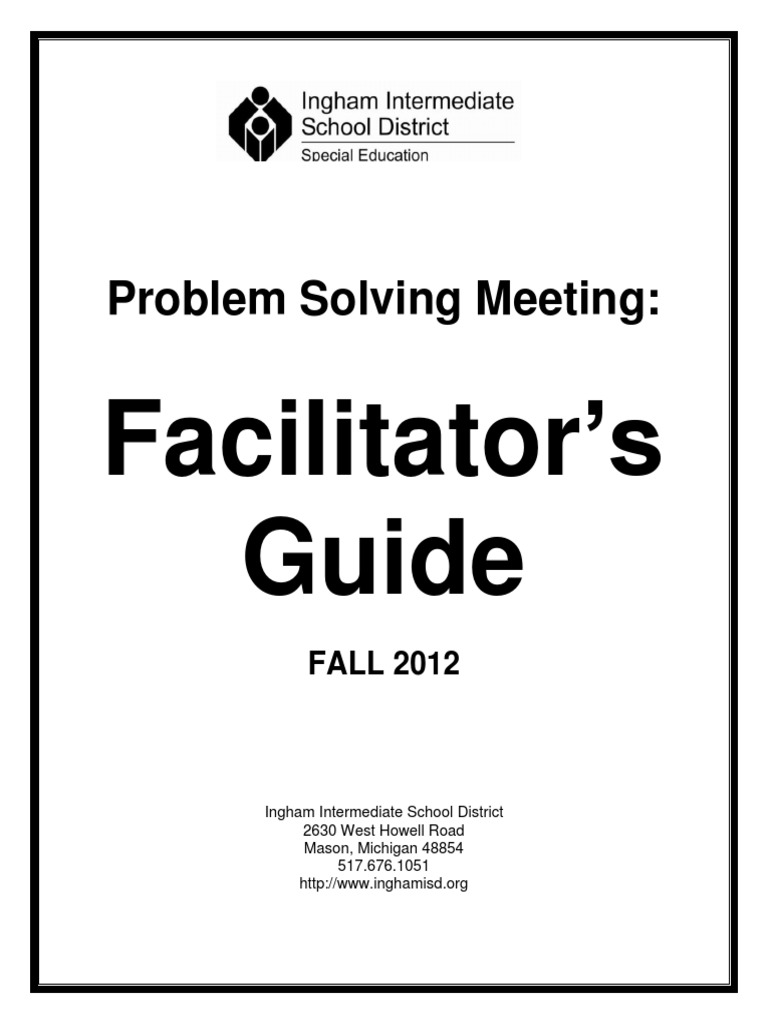 Ingham Intermediate
School District
Special Education

Problem Solving Meeting:

Facilitator's Guide

FALL 2012

Ingham Intermediate School District
2630 West Howell Road
Mason, Michigan 48854
517.676.1051
http://www.inghamisd.org